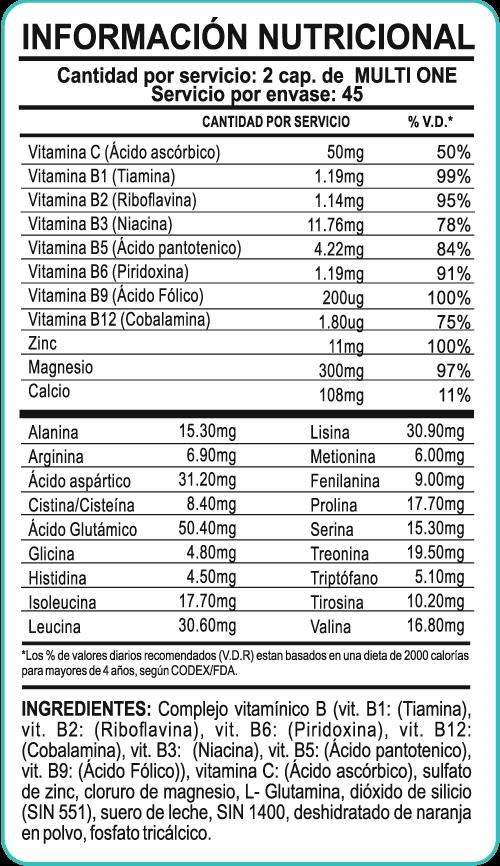 INFORMACIÓN NUTRICIONAL

Cantidad por servicio: 2 cap. de MULTI ONE
Servicio por envase: 45

| | CANTIDAD POR SERVICIO | % V.D.* |
|---|---|---|
| Vitamina C (Ácido ascórbico) | 50mg | 50% |
| Vitamina B1 (Tiamina) | 1.19mg | 99% |
| Vitamina B2 (Riboflavina) | 1.14mg | 95% |
| Vitamina B3 (Niacina) | 11.76mg | 78% |
| Vitamina B5 (Ácido pantotenico) | 4.22mg | 84% |
| Vitamina B6 (Piridoxina) | 1.19mg | 91% |
| Vitamina B9 (Ácido Fólico) | 200ug | 100% |
| Vitamina B12 (Cobalamina) | 1.80ug | 75% |
| Zinc | 11mg | 100% |
| Magnesio | 300mg | 97% |
| Calcio | 108mg | 11% |

| | | | |
|---|---|---|---|
| Alanina | 15.30mg | Lisina | 30.90mg |
| Arginina | 6.90mg | Metionina | 6.00mg |
| Ácido aspártico | 31.20mg | Fenilanina | 9.00mg |
| Cistina/Cisteína | 8.40mg | Prolina | 17.70mg |
| Ácido Glutámico | 50.40mg | Serina | 15.30mg |
| Glicina | 4.80mg | Treonina | 19.50mg |
| Histidina | 4.50mg | Triptófano | 5.10mg |
| Isoleucina | 17.70mg | Tirosina | 10.20mg |
| Leucina | 30.60mg | Valina | 16.80mg |

*Los % de valores diarios recomendados (V.D.R) estan basados en una dieta de 2000 calorías para mayores de 4 años, según CODEX/FDA.

INGREDIENTES: Complejo vitamínico B (vit. B1: (Tiamina), vit. B2: (Riboflavina), vit. B6: (Piridoxina), vit. B12: (Cobalamina), vit. B3: (Niacina), vit. B5: (Ácido pantotenico), vit. B9: (Ácido Fólico)), vitamina C: (Ácido ascórbico), sulfato de zinc, cloruro de magnesio, L- Glutamina, dióxido de silicio (SIN 551), suero de leche, SIN 1400, deshidratado de naranja en polvo, fosfato tricálcico.